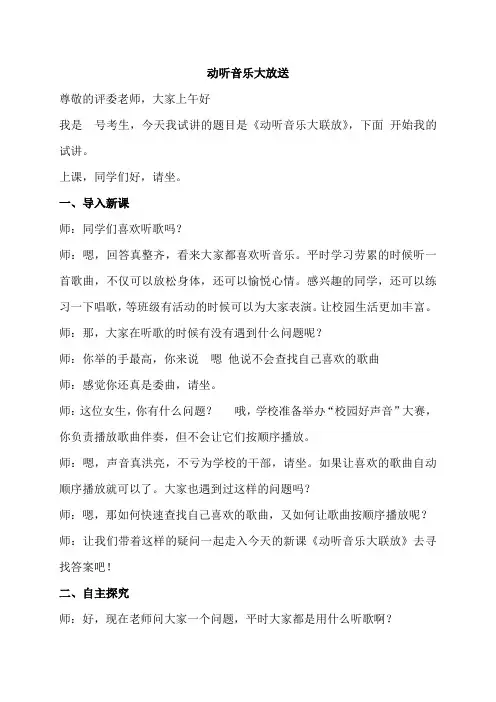 动听音乐大放送

尊敬的评委老师，大家上午好

我是　号考生，今天我试讲的题目是《动听音乐大联放》，下面 开始我的试讲。

上课，同学们好，请坐。

一、导入新课

师：同学们喜欢听歌吗？

师：嗯，回答真整齐，看来大家都喜欢听音乐。平时学习劳累的时候听一首歌曲，不仅可以放松身体，还可以愉悦心情。感兴趣的同学，还可以练习一下唱歌，等班级有活动的时候可以为大家表演。让校园生活更加丰富。

师：那，大家在听歌的时候有没有遇到什么问题呢？

师：你举的手最高，你来说　嗯 他说不会查找自己喜欢的歌曲

师：感觉你还真是委曲，请坐。

师：这位女生，你有什么问题？　　哦，学校准备举办“校园好声音”大赛，你负责播放歌曲伴奏，但不会让它们按顺序播放。

师：嗯，声音真洪亮，不亏为学校的干部，请坐。如果让喜欢的歌曲自动顺序播放就可以了。大家也遇到过这样的问题吗？

师：嗯，那如何快速查找自己喜欢的歌曲，又如何让歌曲按顺序播放呢？

师：让我们带着这样的疑问一起走入今天的新课《动听音乐大联放》去寻找答案吧！

二、自主探究

师：好，现在老师问大家一个问题，平时大家都是用什么听歌啊？